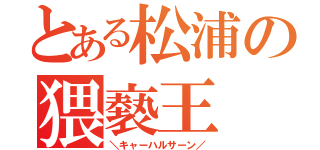 とある松浦の猥褻王
＼キャーハルサーン／